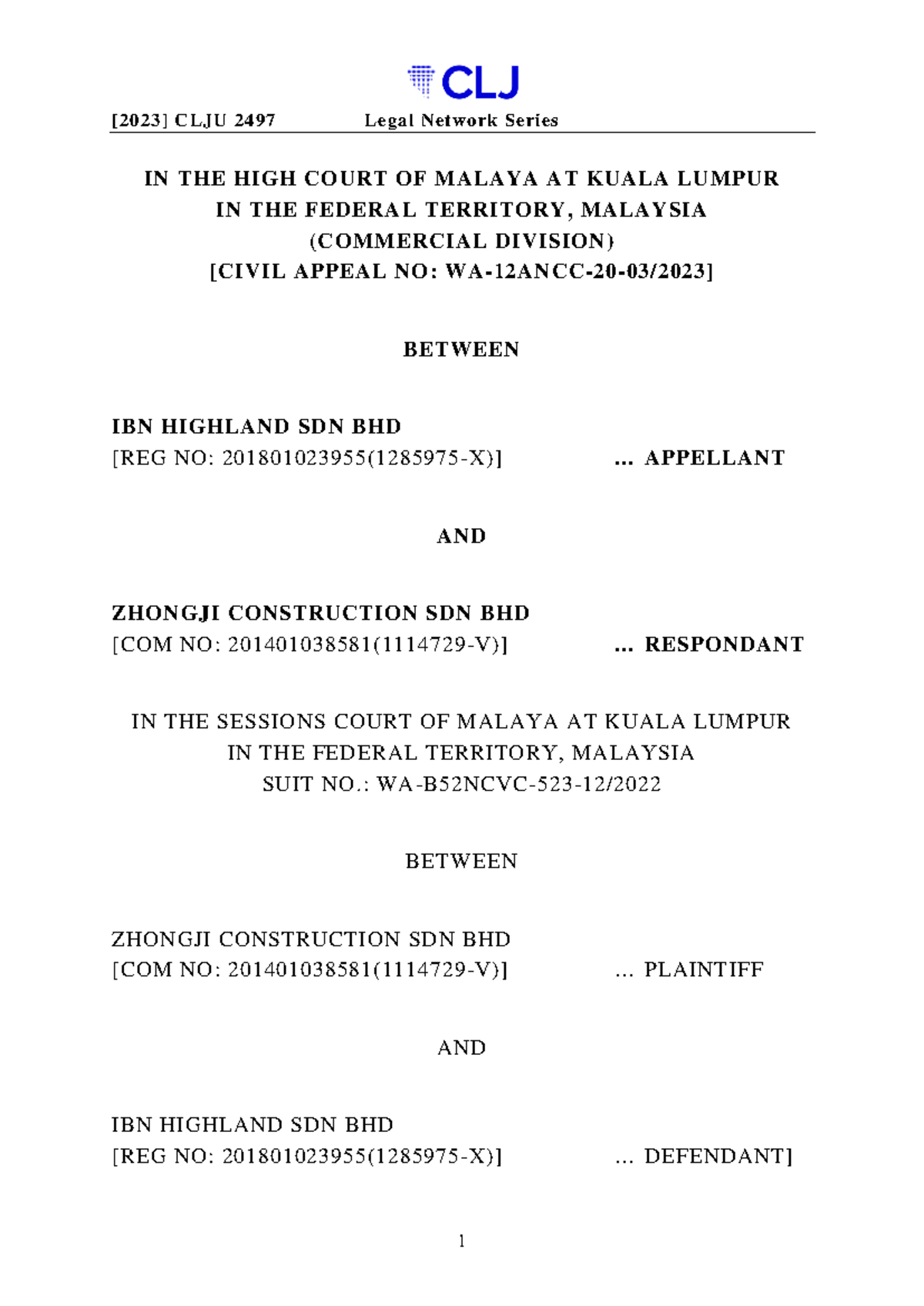 CLJ

[2023] CLJU 2497 Legal Network Series

IN THE HIGH COURT OF MALAYA AT KUALA LUMPUR
IN THE FEDERAL TERRITORY, MALAYSIA
(COMMERCIAL DIVISION)
[CIVIL APPEAL NO: WA-12ANCC-20-03/2023]

BETWEEN

IBN HIGHLAND SDN BHD
[REG NO: 201801023955(1285975-X)] ... APPELLANT

AND

ZHONGJI CONSTRUCTION SDN BHD
[COM NO: 201401038581(1114729-V)] ... RESPONDANT

IN THE SESSIONS COURT OF MALAYA AT KUALA LUMPUR
IN THE FEDERAL TERRITORY, MALAYSIA
SUIT NO.: WA-B52NCVC-523-12/2022

BETWEEN

ZHONGJI CONSTRUCTION SDN BHD
[COM NO: 201401038581(1114729-V)] ... PLAINTIFF

AND

IBN HIGHLAND SDN BHD
[REG NO: 201801023955(1285975-X)] ... DEFENDANT]

1